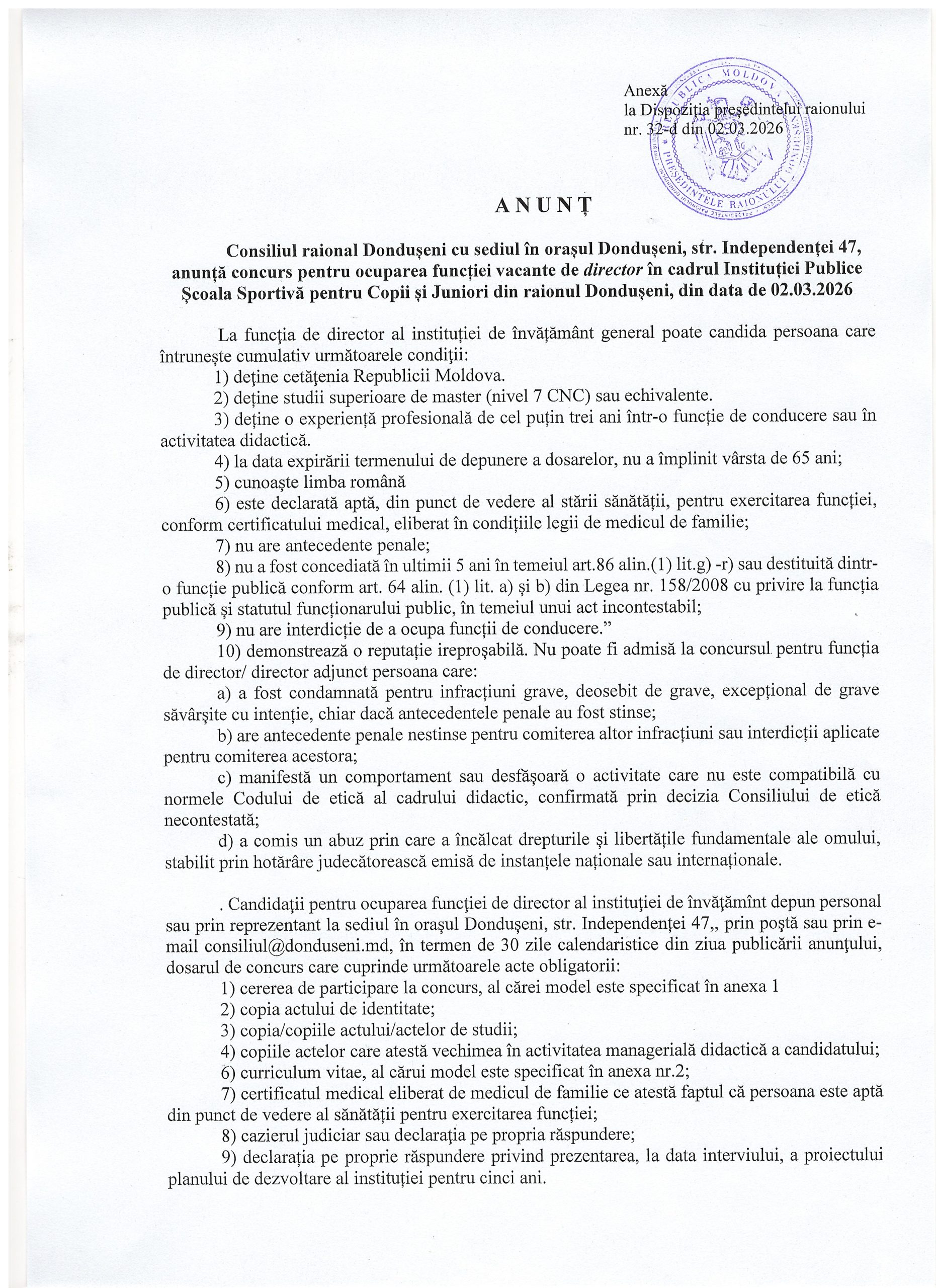 Anexă
la Dispoziția președintelui raionului
nr. 32-d din 02.03.2026

REPUBLICA MOLDOVA PREȘEDINTELE RAIONULUI DONDUȘENI

ANUNȚ

Consiliul raional Dondușeni cu sediul în orașul Dondușeni, str. Independenței 47, anunță concurs pentru ocuparea funcției vacante de director în cadrul Instituției Publice Școala Sportivă pentru Copii și Juniori din raionul Dondușeni, din data de 02.03.2026

La funcția de director al instituției de învățământ general poate candida persoana care întrunește cumulativ următoarele condiții:
1) deține cetățenia Republicii Moldova.
2) deține studii superioare de master (nivel 7 CNC) sau echivalente.
3) deține o experiență profesională de cel puțin trei ani într-o funcție de conducere sau în activitatea didactică.
4) la data expirării termenului de depunere a dosarelor, nu a împlinit vârsta de 65 ani;
5) cunoaște limba română
6) este declarată aptă, din punct de vedere al stării sănătății, pentru exercitarea funcției, conform certificatului medical, eliberat în condițiile legii de medicul de familie;
7) nu are antecedente penale;
8) nu a fost concediată în ultimii 5 ani în temeiul art.86 alin.(1) lit.g) -r) sau destituită dintr-o funcție publică conform art. 64 alin. (1) lit. a) și b) din Legea nr. 158/2008 cu privire la funcția publică și statutul funcționarului public, în temeiul unui act incontestabil;
9) nu are interdicție de a ocupa funcții de conducere.”
10) demonstrează o reputație ireproșabilă. Nu poate fi admisă la concursul pentru funcția de director/ director adjunct persoana care:
a) a fost condamnată pentru infracțiuni grave, deosebit de grave, excepțional de grave săvârșite cu intenție, chiar dacă antecedentele penale au fost stinse;
b) are antecedente penale nestinse pentru comiterea altor infracțiuni sau interdicții aplicate pentru comiterea acestora;
c) manifestă un comportament sau desfășoară o activitate care nu este compatibilă cu normele Codului de etică al cadrului didactic, confirmată prin decizia Consiliului de etică necontestată;
d) a comis un abuz prin care a încălcat drepturile și libertățile fundamentale ale omului, stabilit prin hotărâre judecătorească emisă de instanțele naționale sau internaționale.

. Candidații pentru ocuparea funcției de director al instituției de învățămînt depun personal sau prin reprezentant la sediul în orașul Dondușeni, str. Independenței 47,, prin poștă sau prin e-mail consiliul@donduseni.md, în termen de 30 zile calendaristice din ziua publicării anunțului, dosarul de concurs care cuprinde următoarele acte obligatorii:
1) cererea de participare la concurs, al cărei model este specificat în anexa 1
2) copia actului de identitate;
3) copia/copiile actului/actelor de studii;
4) copiile actelor care atestă vechimea în activitatea managerială didactică a candidatului;
6) curriculum vitae, al cărui model este specificat în anexa nr.2;
7) certificatul medical eliberat de medicul de familie ce atestă faptul că persoana este aptă din punct de vedere al sănătății pentru exercitarea funcției;
8) cazierul judiciar sau declarația pe propria răspundere;
9) declarația pe proprie răspundere privind prezentarea, la data interviului, a proiectului planului de dezvoltare al instituției pentru cinci ani.